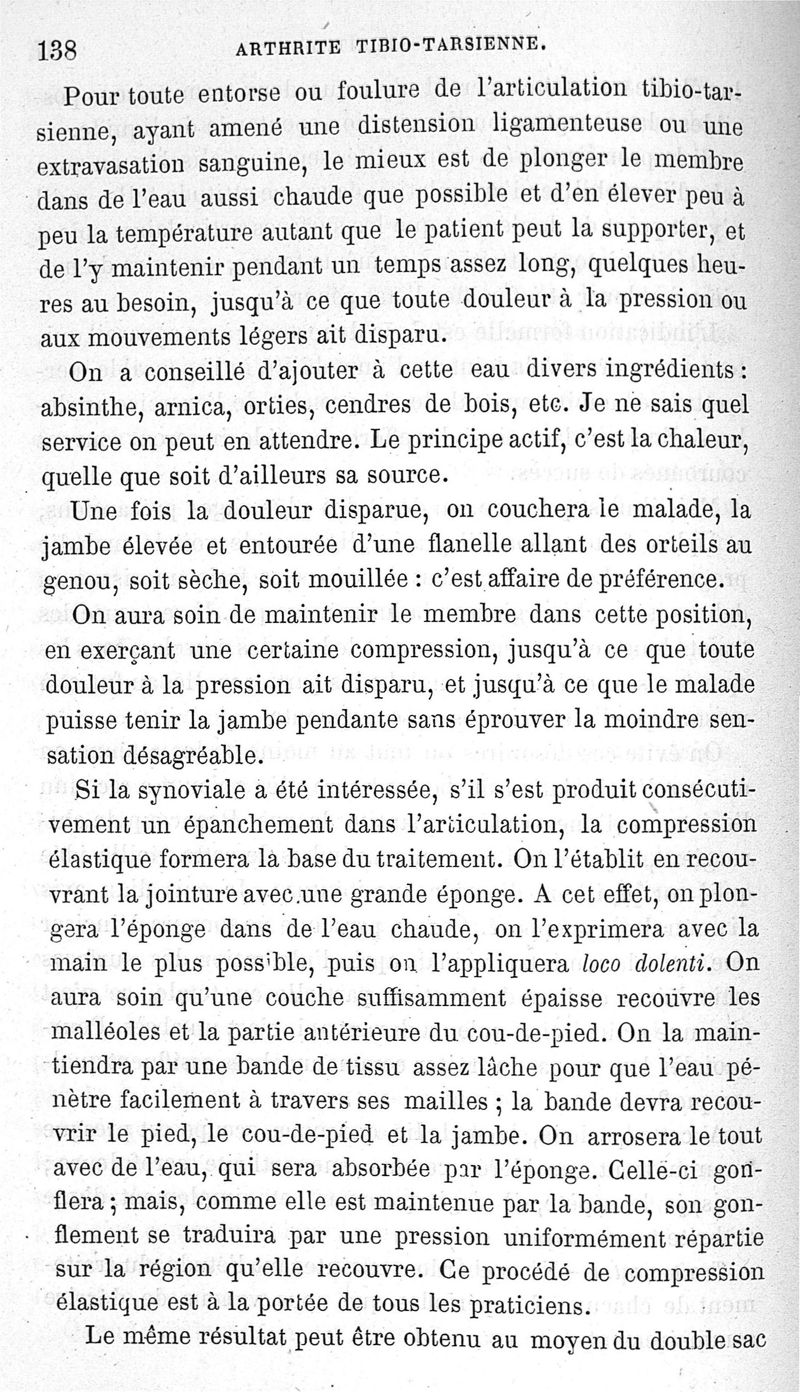 138 ARTHRITE TIBIO-TARSIENNE.

Pour toute entorse ou foulure de l'articulation tibio-tarsienne, ayant amené une distension ligamenteuse ou une extravasation sanguine, le mieux est de plonger le membre dans de l'eau aussi chaude que possible et d'en élever peu à peu la température autant que le patient peut la supporter, et de l'y maintenir pendant un temps assez long, quelques heures au besoin, jusqu'à ce que toute douleur à la pression ou aux mouvements légers ait disparu.

On a conseillé d'ajouter à cette eau divers ingrédients : absinthe, arnica, orties, cendres de bois, etc. Je ne sais quel service on peut en attendre. Le principe actif, c'est la chaleur, quelle que soit d'ailleurs sa source.

Une fois la douleur disparue, on couchera le malade, la jambe élevée et entourée d'une flanelle allant des orteils au genou, soit sèche, soit mouillée : c'est affaire de préférence.

On aura soin de maintenir le membre dans cette position, en exerçant une certaine compression, jusqu'à ce que toute douleur à la pression ait disparu, et jusqu'à ce que le malade puisse tenir la jambe pendante sans éprouver la moindre sensation désagréable.

Si la synoviale a été intéressée, s'il s'est produit consécutivement un épanchement dans l'articulation, la compression élastique formera la base du traitement. On l'établit en recouvrant la jointure avec une grande éponge. A cet effet, on plongera l'éponge dans de l'eau chaude, on l'exprimera avec la main le plus possible, puis on l'appliquera loco dolenti. On aura soin qu'une couche suffisamment épaisse recouvre les malléoles et la partie antérieure du cou-de-pied. On la maintiendra par une bande de tissu assez lâche pour que l'eau pénètre facilement à travers ses mailles ; la bande devra recouvrir le pied, le cou-de-pied et la jambe. On arrosera le tout avec de l'eau, qui sera absorbée par l'éponge. Celle-ci gonflera ; mais, comme elle est maintenue par la bande, son gonflement se traduira par une pression uniformément répartie sur la région qu'elle recouvre. Ce procédé de compression élastique est à la portée de tous les praticiens.

Le même résultat peut être obtenu au moyen du double sac